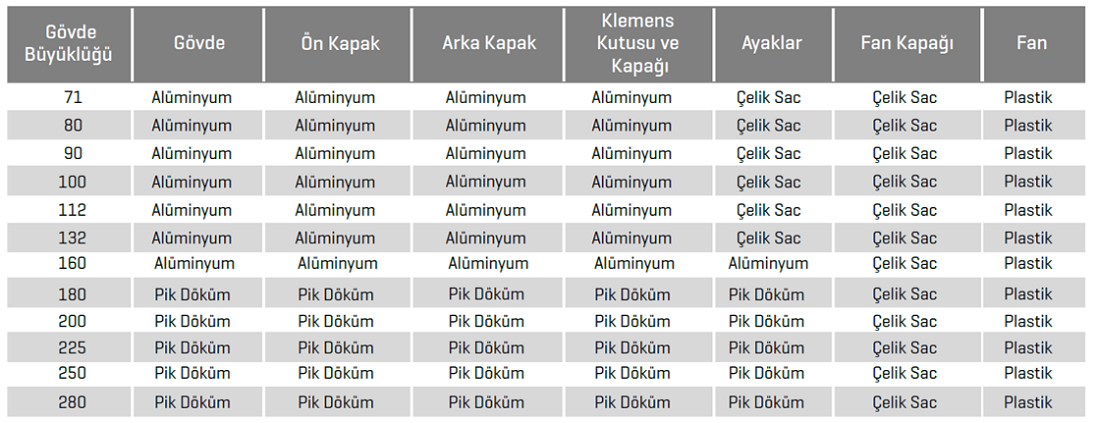 | Gövde Büyüklüğü | Gövde | Ön Kapak | Arka Kapak | Klemens Kutusu ve Kapağı | Ayaklar | Fan Kapağı | Fan |
|---|---|---|---|---|---|---|---|
| 71 | Alüminyum | Alüminyum | Alüminyum | Alüminyum | Çelik Sac | Çelik Sac | Plastik |
| 80 | Alüminyum | Alüminyum | Alüminyum | Alüminyum | Çelik Sac | Çelik Sac | Plastik |
| 90 | Alüminyum | Alüminyum | Alüminyum | Alüminyum | Çelik Sac | Çelik Sac | Plastik |
| 100 | Alüminyum | Alüminyum | Alüminyum | Alüminyum | Çelik Sac | Çelik Sac | Plastik |
| 112 | Alüminyum | Alüminyum | Alüminyum | Alüminyum | Çelik Sac | Çelik Sac | Plastik |
| 132 | Alüminyum | Alüminyum | Alüminyum | Alüminyum | Çelik Sac | Çelik Sac | Plastik |
| 160 | Alüminyum | Alüminyum | Alüminyum | Alüminyum | Alüminyum | Çelik Sac | Plastik |
| 180 | Pik Döküm | Pik Döküm | Pik Döküm | Pik Döküm | Pik Döküm | Çelik Sac | Plastik |
| 200 | Pik Döküm | Pik Döküm | Pik Döküm | Pik Döküm | Pik Döküm | Çelik Sac | Plastik |
| 225 | Pik Döküm | Pik Döküm | Pik Döküm | Pik Döküm | Pik Döküm | Çelik Sac | Plastik |
| 250 | Pik Döküm | Pik Döküm | Pik Döküm | Pik Döküm | Pik Döküm | Çelik Sac | Plastik |
| 280 | Pik Döküm | Pik Döküm | Pik Döküm | Pik Döküm | Pik Döküm | Çelik Sac | Plastik |